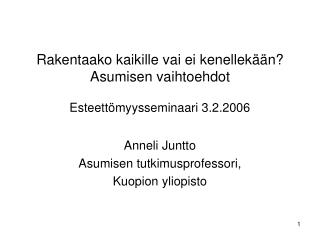 Rakentaako kaikille vai ei kenellekään?
Asumisen vaihtoehdot

Esteettömyysseminaari 3.2.2006

Anneli Juntto
Asumisen tutkimusprofessori,
Kuopion yliopisto

1